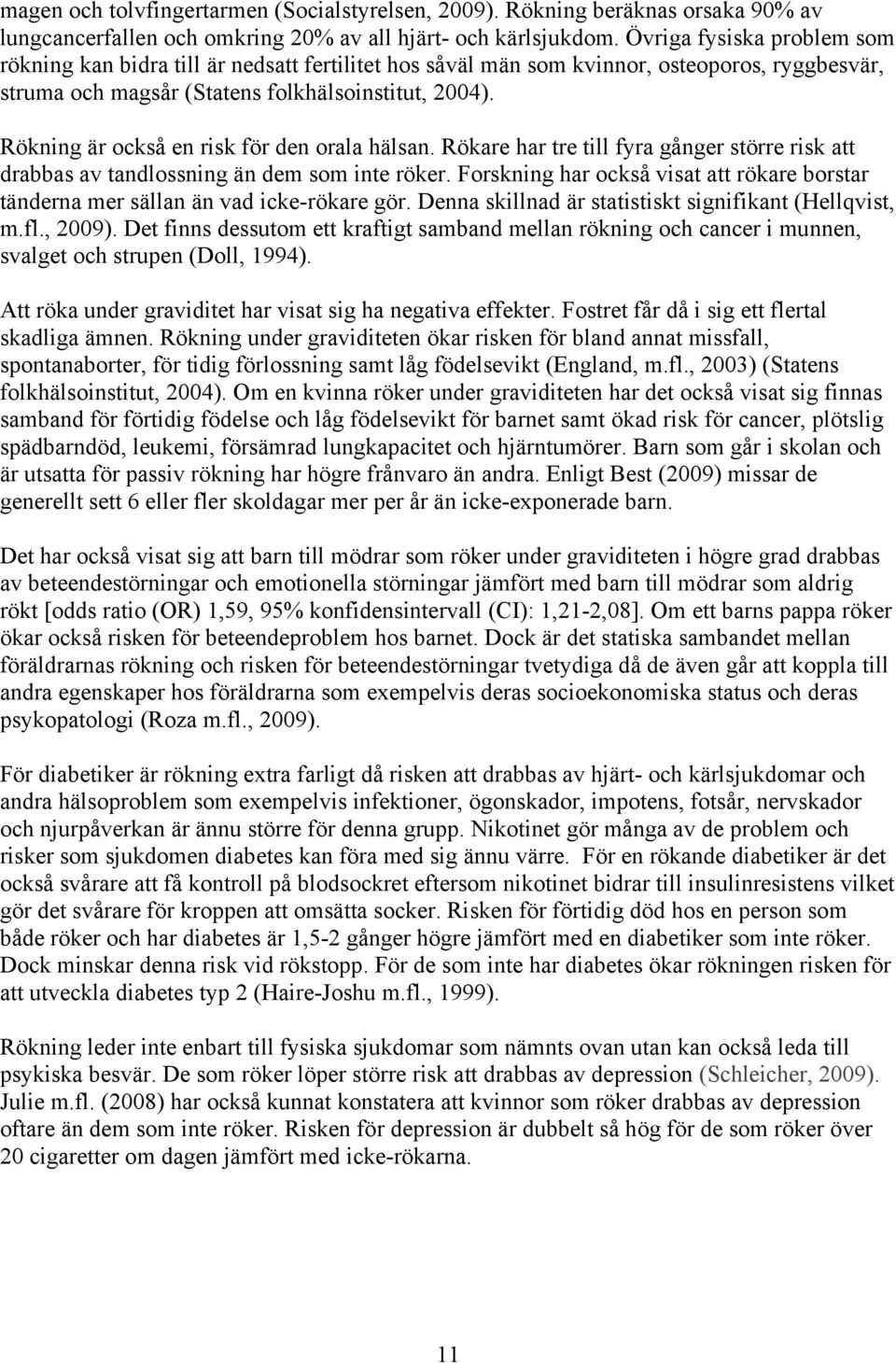 magen och tolvfingertarmen (Socialstyrelsen, 2009). Rökning beräknas orsaka 90% av lungcancerfallen och omkring 20% av all hjärt- och kärlsjukdom. Övriga fysiska problem som rökning kan bidra till är nedsatt fertilitet hos såväl män som kvinnor, osteoporos, ryggbesvär, struma och magsår (Statens folkhälsoinstitut, 2004).

Rökning är också en risk för den orala hälsan. Rökare har tre till fyra gånger större risk att drabbas av tandlossning än dem som inte röker. Forskning har också visat att rökare borstar tänderna mer sällan än vad icke-rökare gör. Denna skillnad är statistiskt signifikant (Hellqvist, m.fl., 2009). Det finns dessutom ett kraftigt samband mellan rökning och cancer i munnen, svalget och strupen (Doll, 1994).

Att röka under graviditet har visat sig ha negativa effekter. Fostret får då i sig ett flertal skadliga ämnen. Rökning under graviditeten ökar risken för bland annat missfall, spontanaborter, för tidig förlossning samt låg födelsevikt (England, m.fl., 2003) (Statens folkhälsoinstitut, 2004). Om en kvinna röker under graviditeten har det också visat sig finnas samband för förtidig födelse och låg födelsevikt för barnet samt ökad risk för cancer, plötslig spädbarndöd, leukemi, försämrad lungkapacitet och hjärntumörer. Barn som går i skolan och är utsatta för passiv rökning har högre frånvaro än andra. Enligt Best (2009) missar de generellt sett 6 eller fler skoldagar mer per år än icke-exponerade barn.

Det har också visat sig att barn till mödrar som röker under graviditeten i högre grad drabbas av beteendestörningar och emotionella störningar jämfört med barn till mödrar som aldrig rökt [odds ratio (OR) 1,59, 95% konfidensintervall (CI): 1,21-2,08]. Om ett barns pappa röker ökar också risken för beteendeproblem hos barnet. Dock är det statiska sambandet mellan föräldrarnas rökning och risken för beteendestörningar tvetydiga då de även går att koppla till andra egenskaper hos föräldrarna som exempelvis deras socioekonomiska status och deras psykopatologi (Roza m.fl., 2009).

För diabetiker är rökning extra farligt då risken att drabbas av hjärt- och kärlsjukdomar och andra hälsoproblem som exempelvis infektioner, ögonskador, impotens, fotsår, nervskador och njurpåverkan är ännu större för denna grupp. Nikotinet gör många av de problem och risker som sjukdomen diabetes kan föra med sig ännu värre. För en rökande diabetiker är det också svårare att få kontroll på blodsockret eftersom nikotinet bidrar till insulinresistens vilket gör det svårare för kroppen att omsätta socker. Risken för förtidig död hos en person som både röker och har diabetes är 1,5-2 gånger högre jämfört med en diabetiker som inte röker. Dock minskar denna risk vid rökstopp. För de som inte har diabetes ökar rökningen risken för att utveckla diabetes typ 2 (Haire-Joshu m.fl., 1999).

Rökning leder inte enbart till fysiska sjukdomar som nämnts ovan utan kan också leda till psykiska besvär. De som röker löper större risk att drabbas av depression (Schleicher, 2009). Julie m.fl. (2008) har också kunnat konstatera att kvinnor som röker drabbas av depression oftare än dem som inte röker. Risken för depression är dubbelt så hög för de som röker över 20 cigaretter om dagen jämfört med icke-rökarna.

11